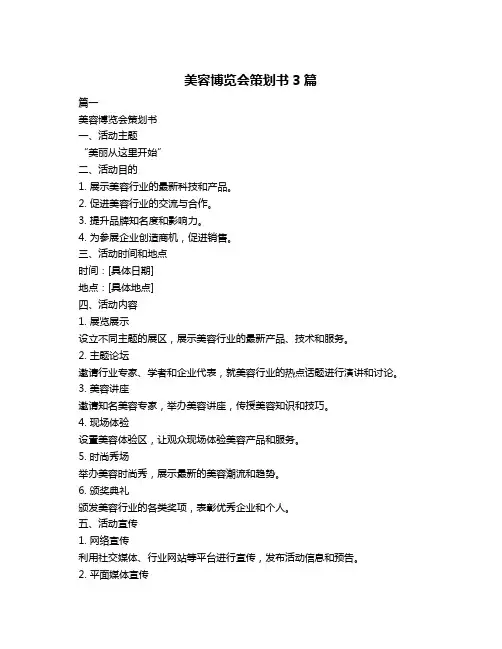 美容博览会策划书 3 篇

篇一

美容博览会策划书

一、活动主题

“美丽从这里开始”

二、活动目的

1. 展示美容行业的最新科技和产品。

2. 促进美容行业的交流与合作。

3. 提升品牌知名度和影响力。

4. 为参展企业创造商机，促进销售。

三、活动时间和地点

时间：[具体日期]

地点：[具体地点]

四、活动内容

1. 展览展示

设立不同主题的展区，展示美容行业的最新产品、技术和服务。

2. 主题论坛

邀请行业专家、学者和企业代表，就美容行业的热点话题进行演讲和讨论。

3. 美容讲座

邀请知名美容专家，举办美容讲座，传授美容知识和技巧。

4. 现场体验

设置美容体验区，让观众现场体验美容产品和服务。

5. 时尚秀场

举办美容时尚秀，展示最新的美容潮流和趋势。

6. 颁奖典礼

颁发美容行业的各类奖项，表彰优秀企业和个人。

五、活动宣传

1. 网络宣传

利用社交媒体、行业网站等平台进行宣传，发布活动信息和预告。

2. 平面媒体宣传